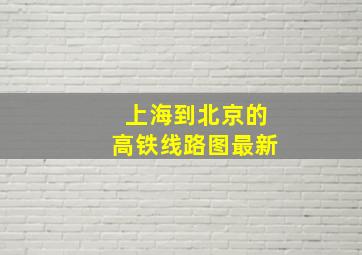 上海到北京的
高铁线路图最新